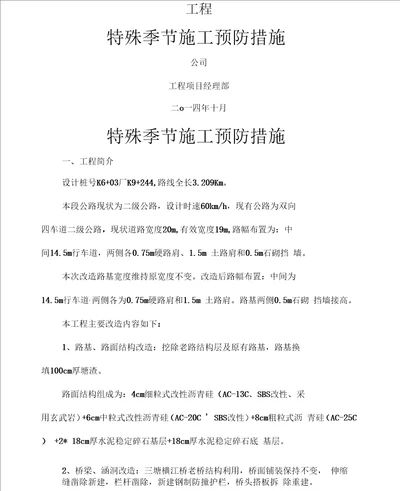 工程

特殊季节施工预防措施

公司

工程项目经理部

二o一四年十月

特殊季节施工预防措施

一、工程简介

设计桩号K6+03厂K9+244,路线全长3.209Km。

本段公路现状为二级公路，设计时速60km/h，现有公路为双向四车道二级公路，现状道路宽度20m,有效宽度19m,路幅布置为：中间14.5m行车道，两侧各0.75m硬路肩、1.5m 土路肩和0.5m石砌挡 墙。

本次改造路基宽度维持原宽度不变。改造后路幅布置：中间为14.5m行车道·两侧各为0.75m硬路肩和1.5m 土路肩。路基两侧0.5m石砌 挡墙接高。

本工程主要改造内容如下：

1、路基、路面结构改造：挖除老路结构层及原有路基，路基换填100cm厚塘渣。

路面结构组成为：4cm细粒式改性沥青硅（AC-13C、SBS改性、采用玄武岩）+6cm中粒式改性沥青硅（AC-20C ' SBS改性）+8cm粗粒式沥 青硅（AC-25C ） +2* 18cm厚水泥稳定碎石基层+18cm厚水泥稳定碎石底 基层。

2、桥梁、涵洞改造：三塘横江桥老桥结构利用，桥面铺装保持不变， 伸缩缝凿除新建，栏杆凿除，新建钢制防撞护栏，桥头搭板拆 除重建。